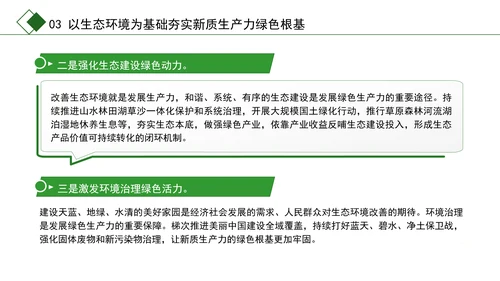 03 以生态环境为基础夯实新质生产力绿色根基

二是强化生态建设绿色动力。

改善生态环境就是发展生产力，和谐、系统、有序的生态建设是发展绿色生产力的重要途径。持续推进山水林田湖草沙一体化保护和系统治理，开展大规模国土绿化行动，推行草原森林河流湖泊湿地休养生息等，夯实生态本底，做强绿色产业，依靠产业收益反哺生态建设投入，形成生态产品价值可持续转化的闭环机制。

三是激发环境治理绿色活力。

建设天蓝、地绿、水清的美好家园是经济社会发展的需求、人民群众对生态环境改善的期待。环境治理是发展绿色生产力的重要保障。梯次推进美丽中国建设全域覆盖，持续打好蓝天、碧水、净土保卫战，强化固体废物和新污染物治理，让新质生产力的绿色根基更加牢固。